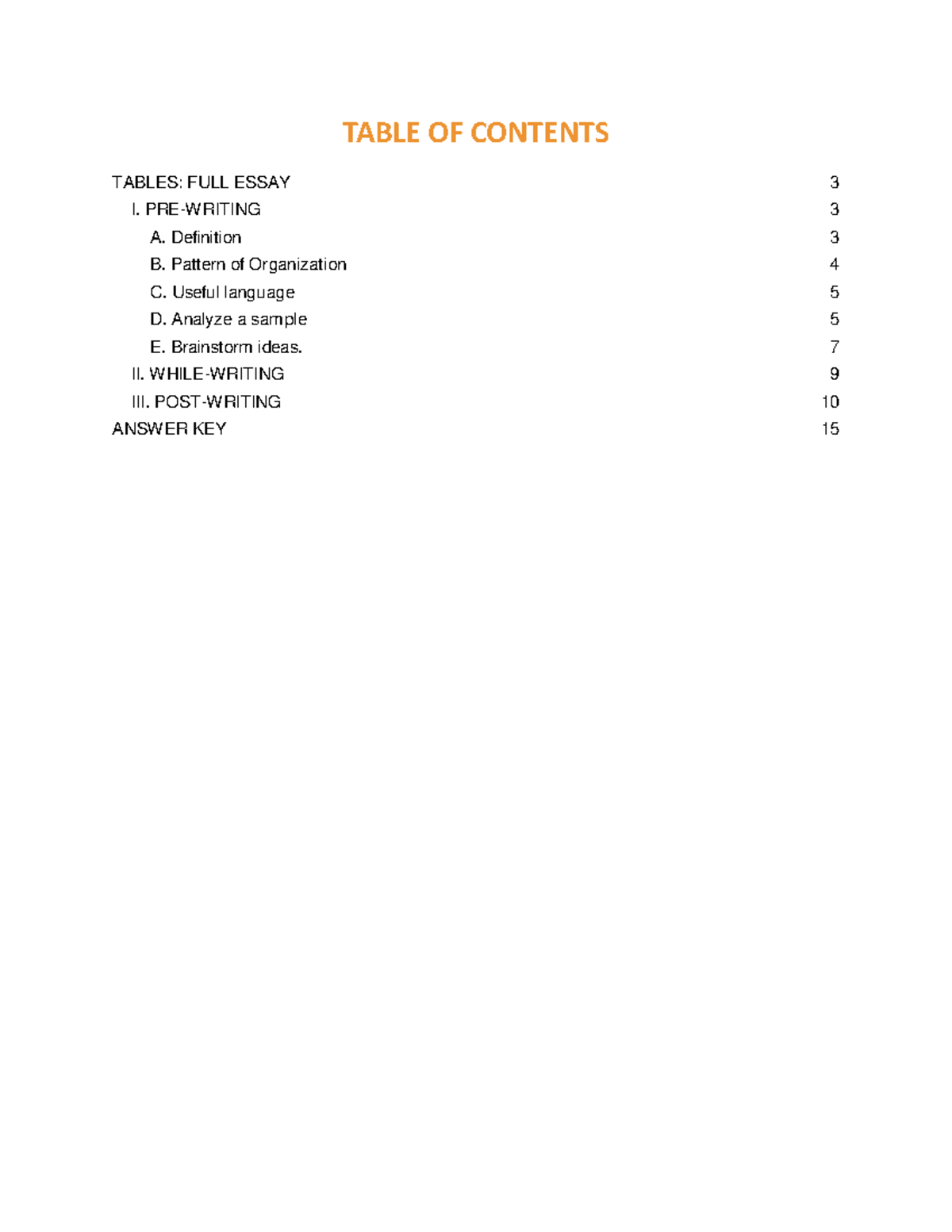 TABLE OF CONTENTS

TABLES: FULL ESSAY 3
I. PRE-WRITING 3
A. Definition 3
B. Pattern of Organization 4
C. Useful language 5
D. Analyze a sample 5
E. Brainstorm ideas. 7
II. WHILE-WRITING 9
III. POST-WRITING 10
ANSWER KEY 15